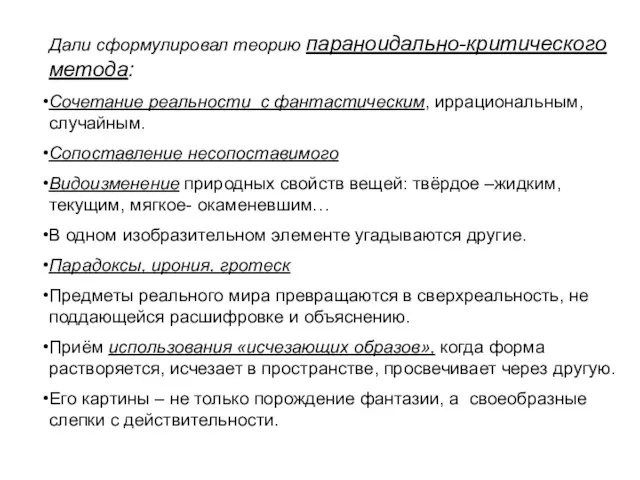 Дали сформулировал теорию параноидально-критического метода:

•Сочетание реальности с фантастическим, иррациональным, случайным.

•Сопоставление несопоставимого

•Видоизменение природных свойств вещей: твёрдое –жидким, текущим, мягкое- окаменевшим…

•В одном изобразительном элементе угадываются другие.

•Парадоксы, ирония, гротеск

•Предметы реального мира превращаются в сверхреальность, не поддающейся расшифровке и объяснению.

•Приём использования «исчезающих образов», когда форма растворяется, исчезает в пространстве, просвечивает через другую.

•Его картины – не только порождение фантазии, а своеобразные слепки с действительности.